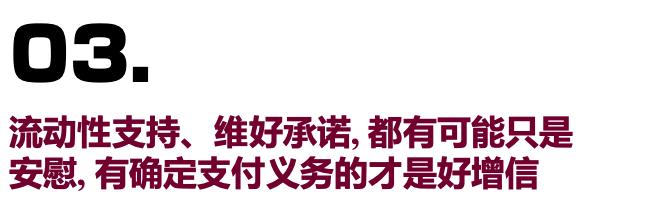 03.

流动性支持、维好承诺, 都有可能只是安慰, 有确定支付义务的才是好增信